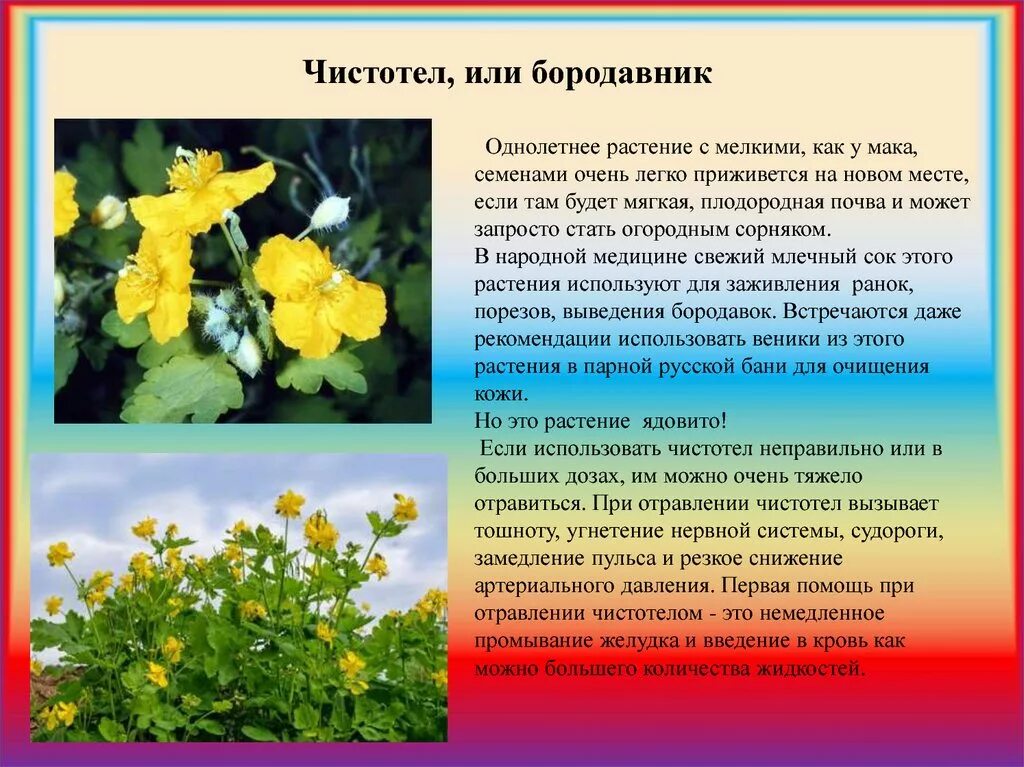 Чистотел, или бородавник

Однолетнее растение с мелкими, как у мака, семенами очень легко приживется на новом месте, если там будет мягкая, плодородная почва и может запросто стать огородным сорняком.
В народной медицине свежий млечный сок этого растения используют для заживления ранок, порезов, выведения бородавок. Встречаются даже рекомендации использовать веники из этого растения в парной русской бани для очищения кожи.
Но это растение ядовито!
Если использовать чистотел неправильно или в больших дозах, им можно очень тяжело отравиться. При отравлении чистотел вызывает тошноту, угнетение нервной системы, судороги, замедление пульса и резкое снижение артериального давления. Первая помощь при отравлении чистотелом - это немедленное промывание желудка и введение в кровь как можно большего количества жидкостей.